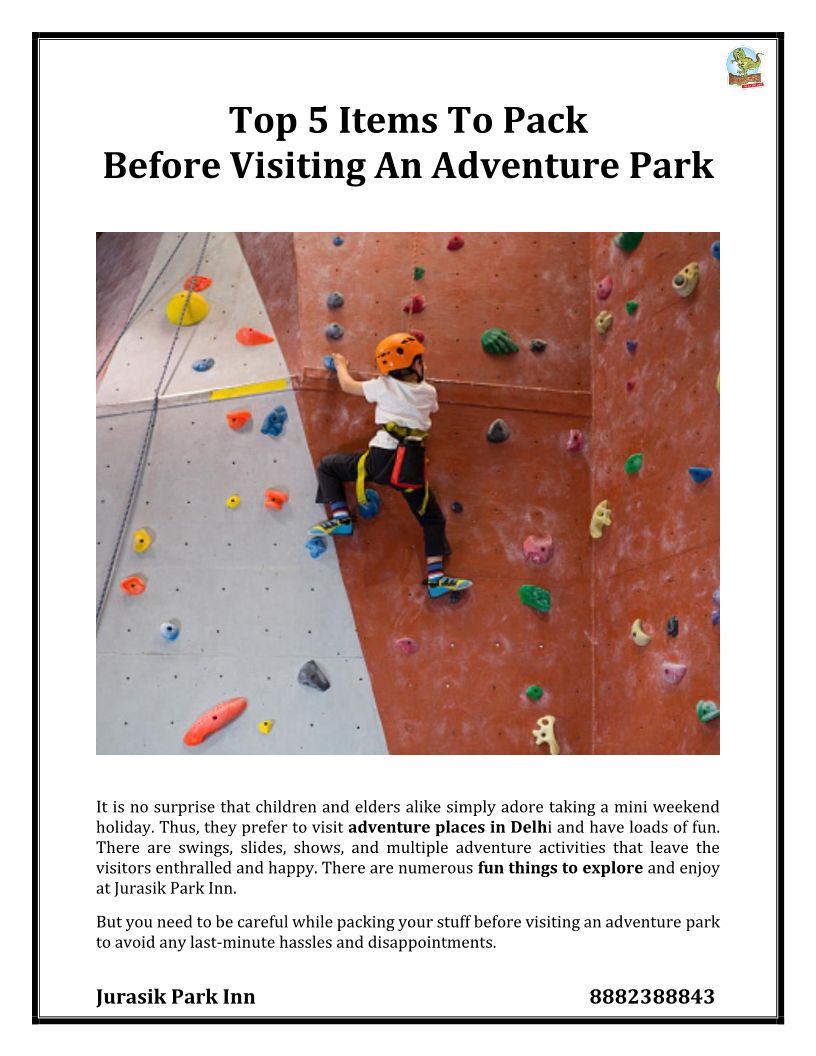 Top 5 Items To Pack
Before Visiting An Adventure Park

It is no surprise that children and elders alike simply adore taking a mini weekend holiday. Thus, they prefer to visit adventure places in Delhi and have loads of fun. There are swings, slides, shows, and multiple adventure activities that leave the visitors enthralled and happy. There are numerous fun things to explore and enjoy at Jurasik Park Inn.

But you need to be careful while packing your stuff before visiting an adventure park to avoid any last-minute hassles and disappointments.

Jurasik Park Inn 8882388843